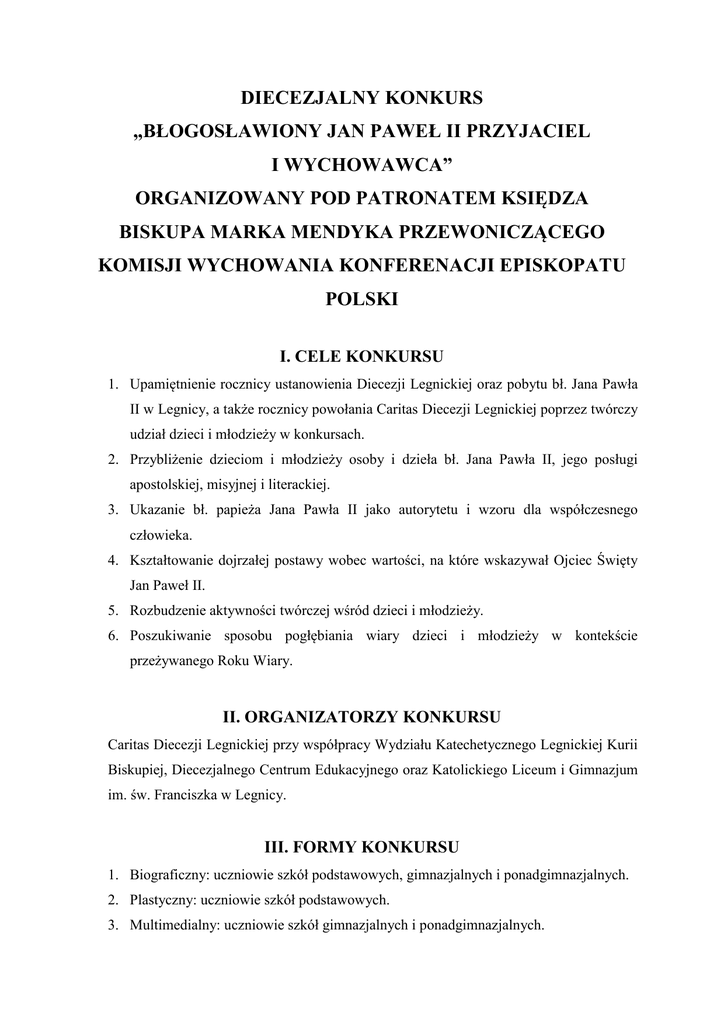 DIECEZJALNY KONKURS
„BŁOGOSŁAWIONY JAN PAWEŁ II PRZYJACIEL I WYCHOWAWCA”
ORGANIZOWANY POD PATRONATEM KSIĘDZA BISKUPA MARKA MENDYKA PRZEWONICZĄCEGO KOMISJI WYCHOWANIA KONFERENACJI EPISKOPATU POLSKI

I. CELE KONKURSU
1. Upamiętnienie rocznicy ustanowienia Diecezji Legnickiej oraz pobytu bł. Jana Pawła II w Legnicy, a także rocznicy powołania Caritas Diecezji Legnickiej poprzez twórczy udział dzieci i młodzieży w konkursach.
2. Przybliżenie dzieciom i młodzieży osoby i dzieła bł. Jana Pawła II, jego posługi apostolskiej, misyjnej i literackiej.
3. Ukazanie bł. papieża Jana Pawła II jako autorytetu i wzoru dla współczesnego człowieka.
4. Kształtowanie dojrzałej postawy wobec wartości, na które wskazywał Ojciec Święty Jan Paweł II.
5. Rozbudzenie aktywności twórczej wśród dzieci i młodzieży.
6. Poszukiwanie sposobu pogłębiania wiary dzieci i młodzieży w kontekście przeżywanego Roku Wiary.

II. ORGANIZATORZY KONKURSU
Caritas Diecezji Legnickiej przy współpracy Wydziału Katechetycznego Legnickiej Kurii Biskupiej, Diecezjalnego Centrum Edukacyjnego oraz Katolickiego Liceum i Gimnazjum im. św. Franciszka w Legnicy.

III. FORMY KONKURSU
1. Biograficzny: uczniowie szkół podstawowych, gimnazjalnych i ponadgimnazjalnych.
2. Plastyczny: uczniowie szkół podstawowych.
3. Multimedialny: uczniowie szkół gimnazjalnych i ponadgimnazjalnych.